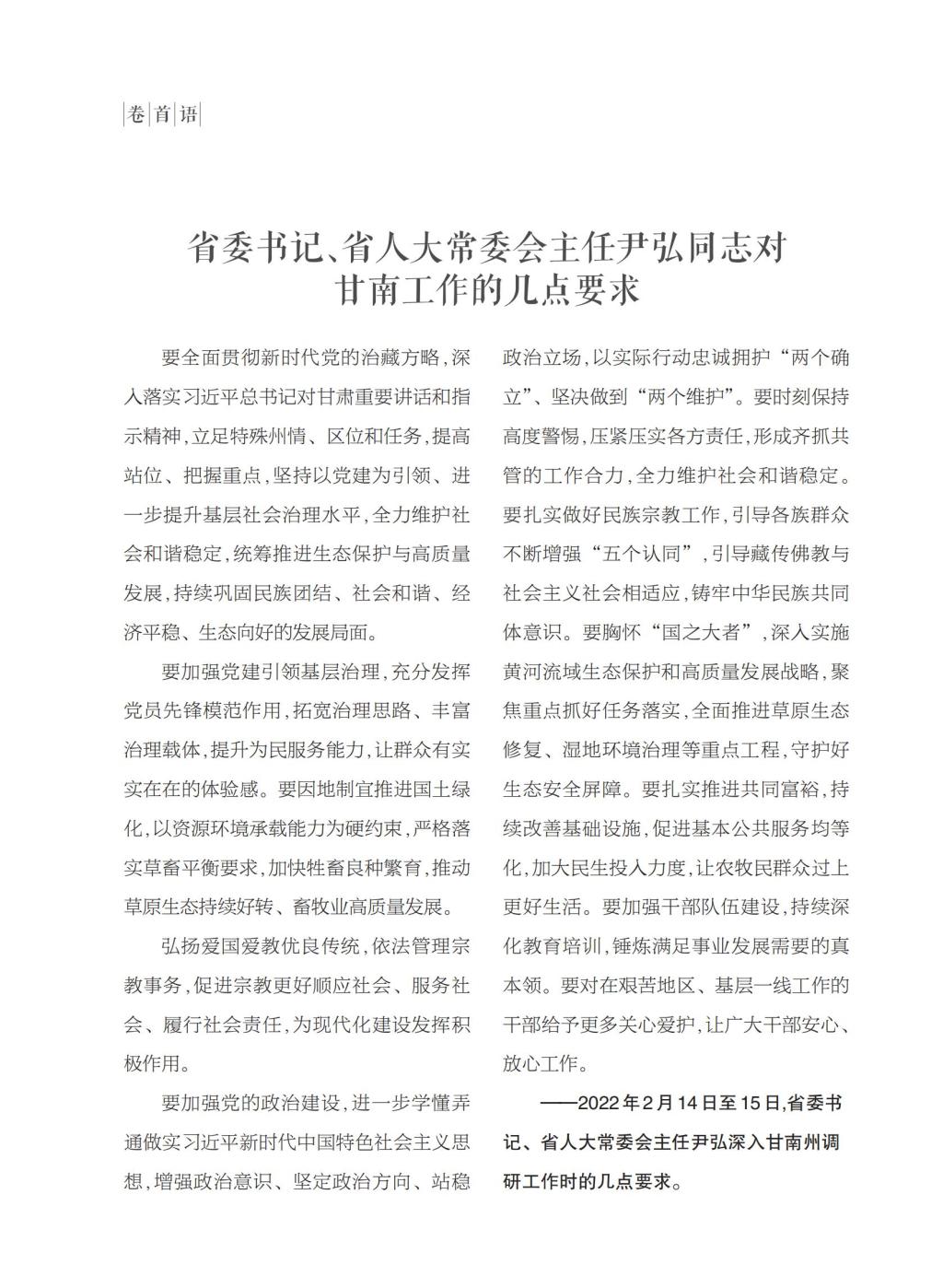 卷首语

省委书记、省人大常委会主任尹弘同志对甘南工作的几点要求

要全面贯彻新时代党的治藏方略，深入落实习近平总书记对甘肃重要讲话和指示精神，立足特殊州情、区位和任务，提高站位、把握重点，坚持以党建为引领、进一步提升基层社会治理水平，全力维护社会和谐稳定，统筹推进生态保护与高质量发展，持续巩固民族团结、社会和谐、经济平稳、生态向好的发展局面。

要加强党建引领基层治理，充分发挥党员先锋模范作用，拓宽治理思路、丰富治理载体，提升为民服务能力，让群众有实实在在的体验感。要因地制宜推进国土绿化，以资源环境承载能力为硬约束，严格落实草畜平衡要求，加快牲畜良种繁育，推动草原生态持续好转、畜牧业高质量发展。

弘扬爱国爱教优良传统，依法管理宗教事务，促进宗教更好顺应社会、服务社会、履行社会责任，为现代化建设发挥积极作用。

要加强党的政治建设，进一步学懂弄通做实习近平新时代中国特色社会主义思想，增强政治意识、坚定政治方向、站稳政治立场，以实际行动忠诚拥护“两个确立”、坚决做到“两个维护”。要时刻保持高度警惕，压紧压实各方责任，形成齐抓共管的工作合力，全力维护社会和谐稳定。要扎实做好民族宗教工作，引导各族群众不断增强“五个认同”，引导藏传佛教与社会主义社会相适应，铸牢中华民族共同体意识。要胸怀“国之大者”，深入实施黄河流域生态保护和高质量发展战略，聚焦重点抓好任务落实，全面推进草原生态修复、湿地环境治理等重点工程，守护好生态安全屏障。要扎实推进共同富裕，持续改善基础设施，促进基本公共服务均等化，加大民生投入力度，让农牧民群众过上更好生活。要加强干部队伍建设，持续深化教育培训，锤炼满足事业发展需要的真本领。要对在艰苦地区、基层一线工作的干部给予更多关心爱护，让广大干部安心、放心工作。

——2022年2月14日至15日，省委书记、省人大常委会主任尹弘深入甘南州调研工作时的几点要求。